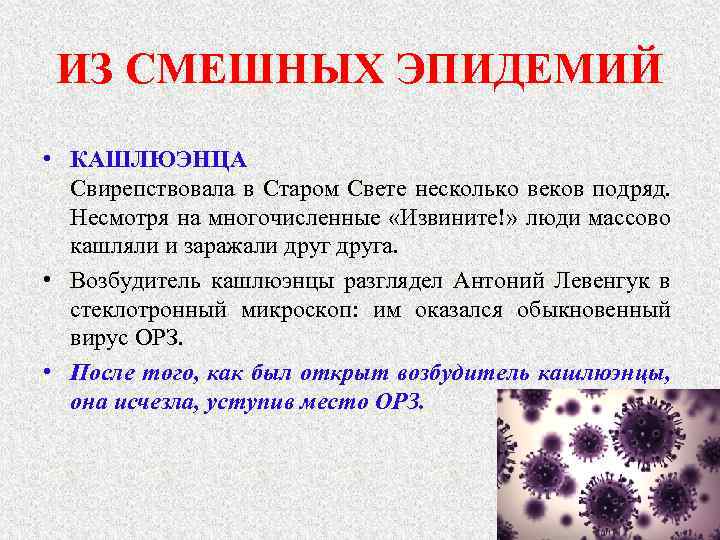 ИЗ СМЕШНЫХ ЭПИДЕМИЙ

• КАШЛЮЭНЦА
Свирепствовала в Старом Свете несколько веков подряд. Несмотря на многочисленные «Извините!» люди массово кашляли и заражали друг друга.

• Возбудитель кашлюэнцы разглядел Антоний Левенгук в стеклотронный микроскоп: им оказался обыкновенный вирус ОРЗ.

• После того, как был открыт возбудитель кашлюэнцы, она исчезла, уступив место ОРЗ.